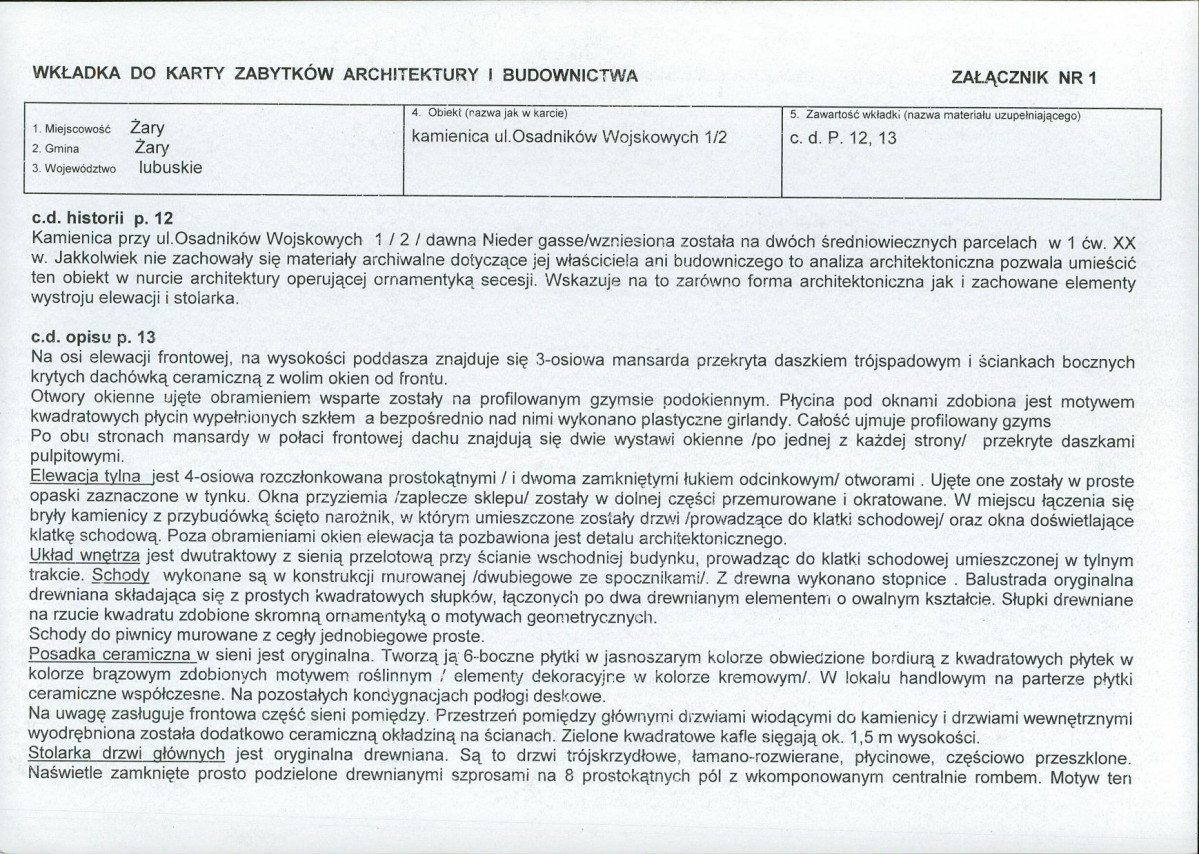 WKŁADKA DO KARTY ZABYTKÓW ARCHITEKTURY I BUDOWNICTWA

ZAŁĄCZNIK NR 1

1. Miejscowość Żary
2. Gmina Żary
3. Województwo lubuskie

4. Obiekt (nazwa jak w karcie)
kamienica ul.Osadników Wojskowych 1/2

5. Zawartość wkładki (nazwa materiału uzupełniającego)
c. d. P. 12, 13

c.d. historii p. 12
Kamienica przy ul.Osadników Wojskowych 1 / 2 / dawna Nieder gasse/wzniesiona została na dwóch średniowiecznych parcelach w 1 ćw. XX w. Jakkolwiek nie zachowały się materiały archiwalne dotyczące jej właściciela ani budowniczego to analiza architektoniczna pozwala umieścić ten obiekt w nurcie architektury operującej ornamentyką secesji. Wskazuje na to zarówno forma architektoniczna jak i zachowane elementy wystroju elewacji i stolarka.

c.d. opisu p. 13
Na osi elewacji frontowej, na wysokości poddasza znajduje się 3-osiowa mansarda przekryta daszkiem trójspadowym i ściankach bocznych krytych dachówką ceramiczną z wolim okien od frontu.
Otwory okienne ujęte obramieniem wsparte zostały na profilowanym gzymsie podokiennym. Płycina pod oknami zdobiona jest motywem kwadratowych płycin wypełnionych szkłem a bezpośrednio nad nimi wykonano plastyczne girlandy. Całość ujmuje profilowany gzyms
Po obu stronach mansardy w połaci frontowej dachu znajdują się dwie wystawi okienne /po jednej z każdej strony/ przekryte daszkami pulpitowymi.
Elewacja tylna jest 4-osiowa rozczłonkowana prostokątnymi / i dwoma zamkniętymi łukiem odcinkowym/ otworami . Ujęte one zostały w proste opaski zaznaczone w tynku. Okna przyziemia /zaplecze sklepu/ zostały w dolnej części przemurowane i okratowane. W miejscu łączenia się bryły kamienicy z przybudówką ścięto narożnik, w którym umieszczone zostały drzwi /prowadzące do klatki schodowej/ oraz okna doświetlające klatkę schodową. Poza obramieniami okien elewacja ta pozbawiona jest detalu architektonicznego.
Układ wnętrza jest dwutraktowy z sienią przelotową przy ścianie wschodniej budynku, prowadząc do klatki schodowej umieszczonej w tylnym trakcie. Schody wykonane są w konstrukcji murowanej /dwubiegowe ze spocznikami/. Z drewna wykonano stopnice . Balustrada oryginalna drewniana składająca się z prostych kwadratowych słupków, łączonych po dwa drewnianym elementem o owalnym kształcie. Słupki drewniane na rzucie kwadratu zdobione skromną ornamentyką o motywach geometrycznych.
Schody do piwnicy murowane z cegły jednobiegowe proste.
Posadka ceramiczna w sieni jest oryginalna. Tworzą ją 6-boczne płytki w jasnoszarym kolorze obwiedzione bordiurą z kwadratowych płytek w kolorze brązowym zdobionych motywem roślinnym / elementy dekoracyjne w kolorze kremowym/. W lokalu handlowym na parterze płytki ceramiczne współczesne. Na pozostałych kondygnacjach podłogi deskowe.
Na uwagę zasługuje frontowa część sieni pomiędzy. Przestrzeń pomiędzy głównymi drzwiami wiodącymi do kamienicy i drzwiami wewnętrznymi wyodrębniona została dodatkowo ceramiczną okładziną na ścianach. Zielone kwadratowe kafle sięgają ok. 1,5 m wysokości.
Stolarka drzwi głównych jest oryginalna drewniana. Są to drzwi trójskrzydłowe, łamano-rozwierane, płycinowe, częściowo przeszklone. Naświetle zamknięte prosto podzielone drewnianymi szprosami na 8 prostokątnych pól z wkomponowanym centralnie rombem. Motyw ten